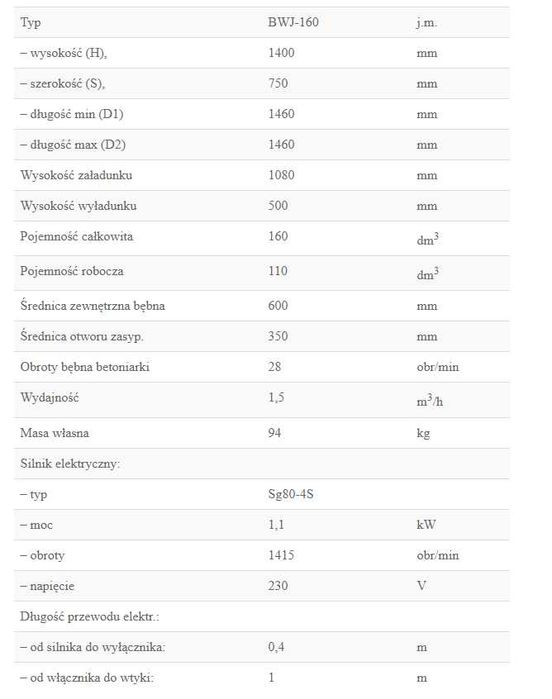 | Typ | BWJ-160 | j.m. |
|---|---|---|
| – wysokość (H), | 1400 | mm |
| – szerokość (S), | 750 | mm |
| – długość min (D1) | 1460 | mm |
| – długość max (D2) | 1460 | mm |
| Wysokość załadunku | 1080 | mm |
| Wysokość wyładunku | 500 | mm |
| Pojemność całkowita | 160 | $dm^3$ |
| Pojemność robocza | 110 | $dm^3$ |
| Średnica zewnętrzna bębna | 600 | mm |
| Średnica otworu zasyp. | 350 | mm |
| Obroty bębna betoniarki | 28 | obr/min |
| Wydajność | 1,5 | $m^3/h$ |
| Masa własna | 94 | kg |
| Silnik elektryczny: | | |
| – typ | Sg80-4S | |
| – moc | 1,1 | kW |
| – obroty | 1415 | obr/min |
| – napięcie | 230 | V |
| Długość przewodu elektr.: | | |
| – od silnika do wyłącznika: | 0,4 | m |
| – od włącznika do wtyki: | 1 | m |